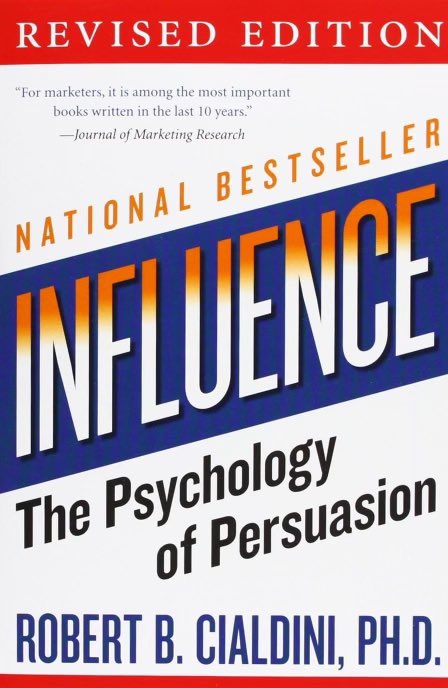 REVISED EDITION

"For marketers, it is among the most important books written in the last 10 years."
—Journal of Marketing Research

NATIONAL BESTSELLER

INFLUENCE

The Psychology of Persuasion

ROBERT B. CIALDINI, PH.D.